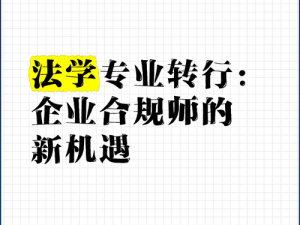 法学专业转行：企业合规师的新机遇